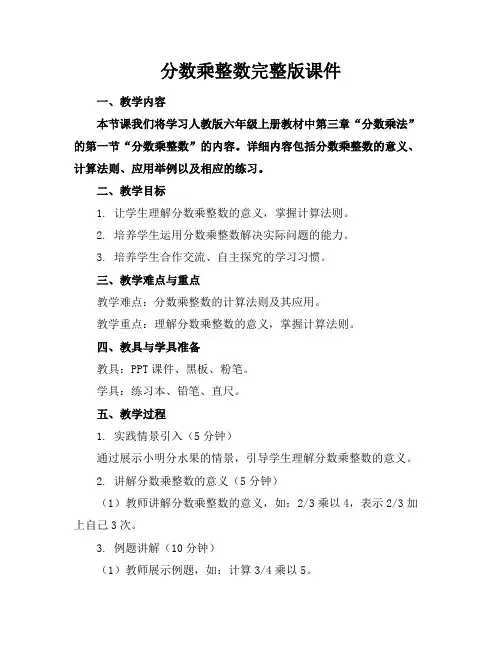 分数乘整数完整版课件

一、教学内容

本节课我们将学习人教版六年级上册教材中第三章“分数乘法”的第一节“分数乘整数”的内容。详细内容包括分数乘整数的意义、计算法则、应用举例以及相应的练习。

二、教学目标

1. 让学生理解分数乘整数的意义，掌握计算法则。

2. 培养学生运用分数乘整数解决实际问题的能力。

3. 培养学生合作交流、自主探究的学习习惯。

三、教学难点与重点

教学难点：分数乘整数的计算法则及其应用。

教学重点：理解分数乘整数的意义，掌握计算法则。

四、教具与学具准备

教具：PPT 课件、黑板、粉笔。

学具：练习本、铅笔、直尺。

五、教学过程

1. 实践情景引入（5 分钟）

通过展示小明分水果的情景，引导学生理解分数乘整数的意义。

2. 讲解分数乘整数的意义（5 分钟）

（1）教师讲解分数乘整数的意义，如：2/3 乘以 4，表示 2/3 加上自己 3 次。

3. 例题讲解（10 分钟）

（1）教师展示例题，如：计算 3/4 乘以 5。